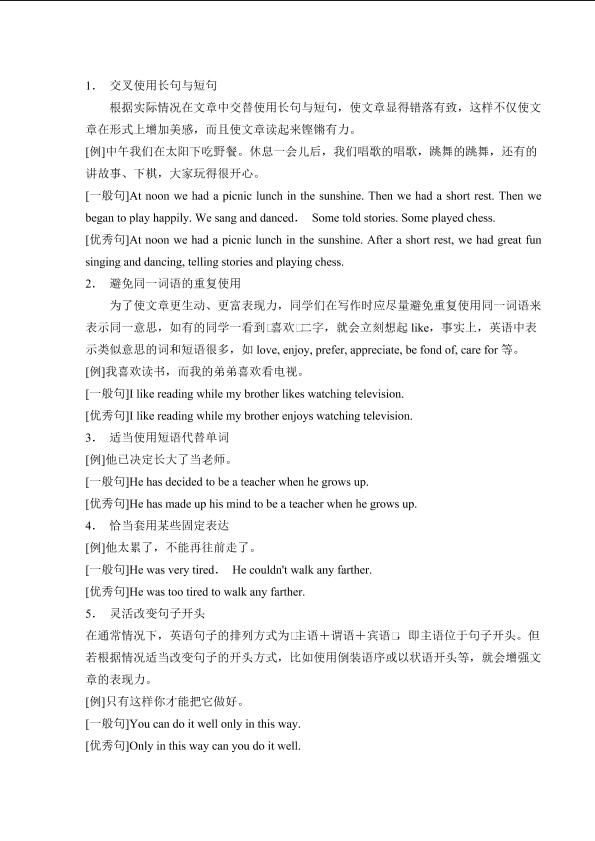 1. 交叉使用长句与短句

根据实际情况在文章中交替使用长句与短句，使文章显得错落有致，这样不仅使文章在形式上增加美感，而且使文章读起来铿锵有力。

[例]中午我们在太阳下吃野餐。休息一会儿后，我们唱歌的唱歌，跳舞的跳舞，还有的讲故事、下棋，大家玩得很开心。

[一般句]At noon we had a picnic lunch in the sunshine. Then we had a short rest. Then we began to play happily. We sang and danced. Some told stories. Some played chess.

[优秀句]At noon we had a picnic lunch in the sunshine. After a short rest, we had great fun singing and dancing, telling stories and playing chess.

2. 避免同一词语的重复使用

为了使文章更生动、更富表现力，同学们在写作时应尽量避免重复使用同一词语来表示同一意思，如有的同学一看到□喜欢□二字，就会立刻想起 like，事实上，英语中表示类似意思的词和短语很多，如 love, enjoy, prefer, appreciate, be fond of, care for 等。

[例]我喜欢读书，而我的弟弟喜欢看电视。

[一般句]I like reading while my brother likes watching television.

[优秀句]I like reading while my brother enjoys watching television.

3. 适当使用短语代替单词

[例]他已决定长大了当老师。

[一般句]He has decided to be a teacher when he grows up.

[优秀句]He has made up his mind to be a teacher when he grows up.

4. 恰当套用某些固定表达

[例]他太累了，不能再往前走了。

[一般句]He was very tired. He couldn't walk any farther.

[优秀句]He was too tired to walk any farther.

5. 灵活改变句子开头

在通常情况下，英语句子的排列方式为□主语＋谓语＋宾语□ 即主语位于句子开头。但若根据情况适当改变句子的开头方式，比如使用倒装语序或以状语开头等，就会增强文章的表现力。

[例]只有这样你才能把它做好。

[一般句]You can do it well only in this way.

[优秀句]Only in this way can you do it well.